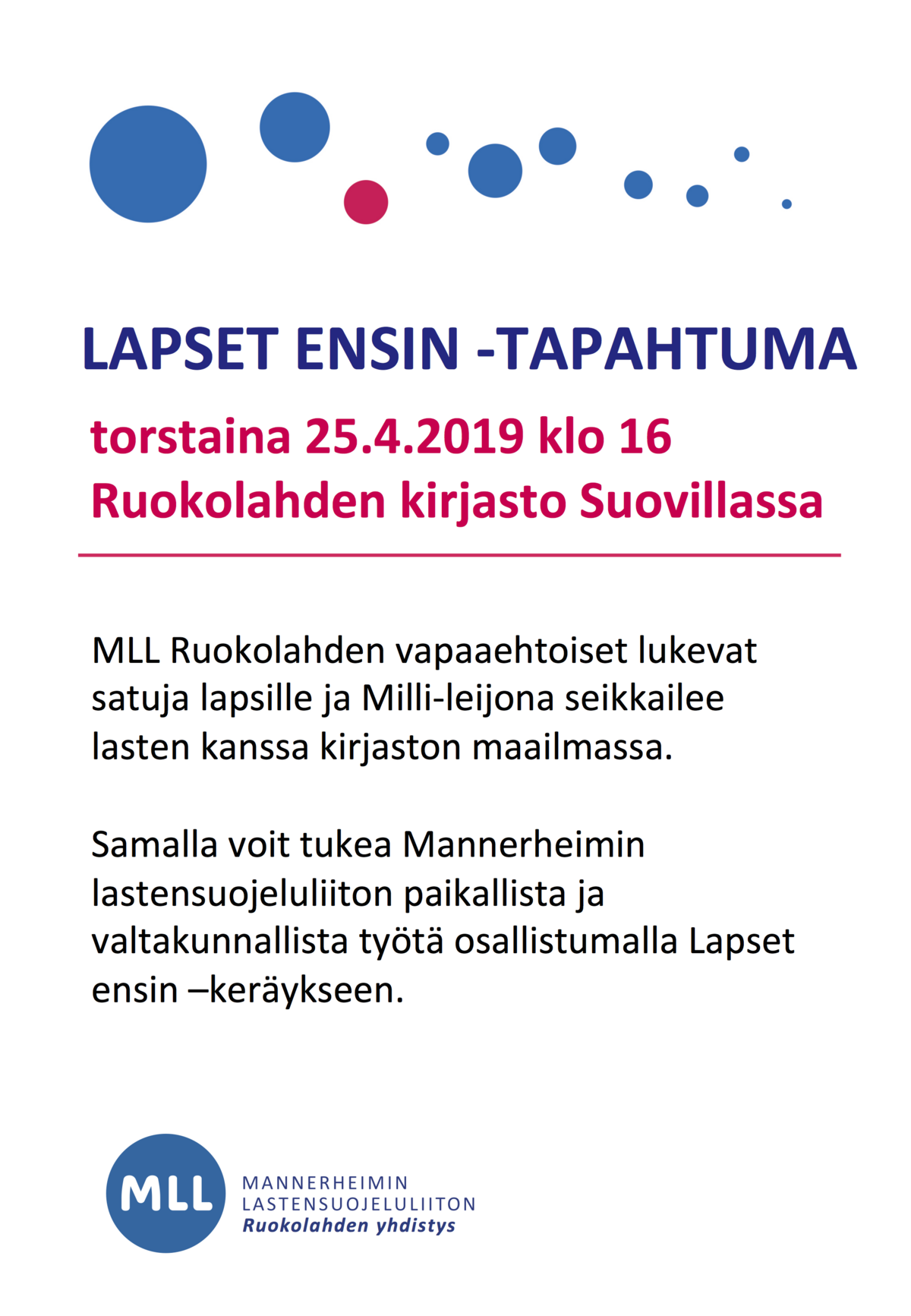 LAPSET ENSIN -TAPAHTUMA

torstaina 25.4.2019 klo 16
Ruokolahden kirjasto Suovillassa

MLL Ruokolahden vapaaehtoiset lukevat satuja lapsille ja Milli-leijona seikkailee lasten kanssa kirjaston maailmassa.

Samalla voit tukea Mannerheimin lastensuojeluliiton paikallista ja valtakunnallista työtä osallistumalla Lapset ensin –keräykseen.

MLL
MANNERHEIMIN
LASTENSUOJELULIITON
Ruokolahden yhdistys